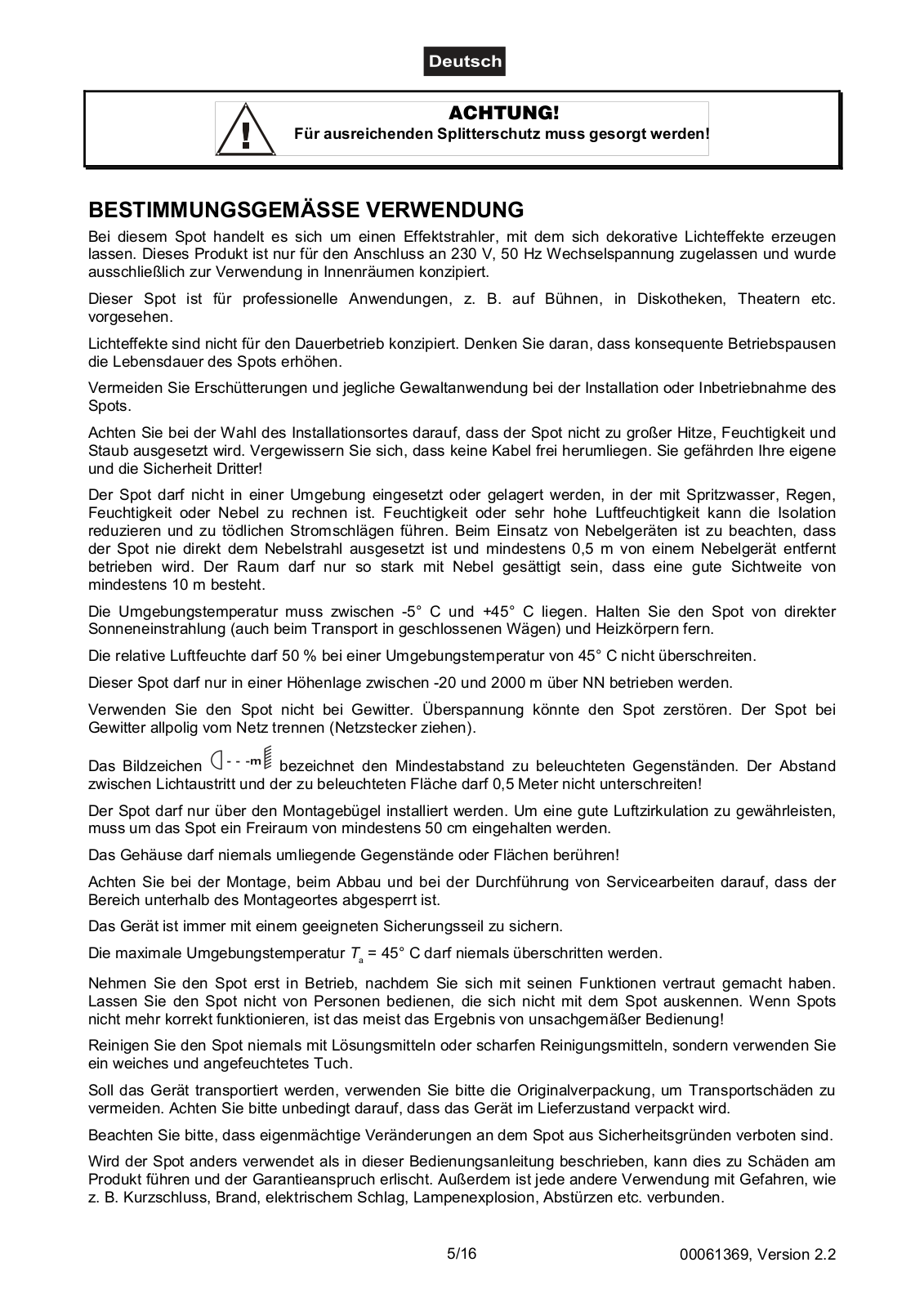 Deutsch

ACHTUNG!
Für ausreichenden Splitterschutz muss gesorgt werden!

BESTIMMUNGSGEMÄSSE VERWENDUNG

Bei diesem Spot handelt es sich um einen Effektstrahler, mit dem sich dekorative Lichteffekte erzeugen lassen. Dieses Produkt ist nur für den Anschluss an 230 V, 50 Hz Wechselspannung zugelassen und wurde ausschließlich zur Verwendung in Innenräumen konzipiert.

Dieser Spot ist für professionelle Anwendungen, z. B. auf Bühnen, in Diskotheken, Theatern etc. vorgesehen.

Lichteffekte sind nicht für den Dauerbetrieb konzipiert. Denken Sie daran, dass konsequente Betriebspausen die Lebensdauer des Spots erhöhen.

Vermeiden Sie Erschütterungen und jegliche Gewaltanwendung bei der Installation oder Inbetriebnahme des Spots.

Achten Sie bei der Wahl des Installationsortes darauf, dass der Spot nicht zu großer Hitze, Feuchtigkeit und Staub ausgesetzt wird. Vergewissern Sie sich, dass keine Kabel frei herumliegen. Sie gefährden Ihre eigene und die Sicherheit Dritter!

Der Spot darf nicht in einer Umgebung eingesetzt oder gelagert werden, in der mit Spritzwasser, Regen, Feuchtigkeit oder Nebel zu rechnen ist. Feuchtigkeit oder sehr hohe Luftfeuchtigkeit kann die Isolation reduzieren und zu tödlichen Stromschlägen führen. Beim Einsatz von Nebelgeräten ist zu beachten, dass der Spot nie direkt dem Nebelstrahl ausgesetzt ist und mindestens 0,5 m von einem Nebelgerät entfernt betrieben wird. Der Raum darf nur so stark mit Nebel gesättigt sein, dass eine gute Sichtweite von mindestens 10 m besteht.

Die Umgebungstemperatur muss zwischen -5° C und +45° C liegen. Halten Sie den Spot von direkter Sonneneinstrahlung (auch beim Transport in geschlossenen Wägen) und Heizkörpern fern.

Die relative Luftfeuchte darf 50 % bei einer Umgebungstemperatur von 45° C nicht überschreiten.

Dieser Spot darf nur in einer Höhenlage zwischen -20 und 2000 m über NN betrieben werden.

Verwenden Sie den Spot nicht bei Gewitter. Überspannung könnte den Spot zerstören. Der Spot bei Gewitter allpolig vom Netz trennen (Netzstecker ziehen).

Das Bildzeichen - - -m bezeichnet den Mindestabstand zu beleuchteten Gegenständen. Der Abstand zwischen Lichtaustritt und der zu beleuchteten Fläche darf 0,5 Meter nicht unterschreiten!

Der Spot darf nur über den Montagebügel installiert werden. Um eine gute Luftzirkulation zu gewährleisten, muss um das Spot ein Freiraum von mindestens 50 cm eingehalten werden.

Das Gehäuse darf niemals umliegende Gegenstände oder Flächen berühren!

Achten Sie bei der Montage, beim Abbau und bei der Durchführung von Servicearbeiten darauf, dass der Bereich unterhalb des Montageortes abgesperrt ist.

Das Gerät ist immer mit einem geeigneten Sicherungsseil zu sichern.

Die maximale Umgebungstemperatur $T_a$ = 45° C darf niemals überschritten werden.

Nehmen Sie den Spot erst in Betrieb, nachdem Sie sich mit seinen Funktionen vertraut gemacht haben. Lassen Sie den Spot nicht von Personen bedienen, die sich nicht mit dem Spot auskennen. Wenn Spots nicht mehr korrekt funktionieren, ist das meist das Ergebnis von unsachgemäßer Bedienung!

Reinigen Sie den Spot niemals mit Lösungsmitteln oder scharfen Reinigungsmitteln, sondern verwenden Sie ein weiches und angefeuchtetes Tuch.

Soll das Gerät transportiert werden, verwenden Sie bitte die Originalverpackung, um Transportschäden zu vermeiden. Achten Sie bitte unbedingt darauf, dass das Gerät im Lieferzustand verpackt wird.

Beachten Sie bitte, dass eigenmächtige Veränderungen an dem Spot aus Sicherheitsgründen verboten sind.

Wird der Spot anders verwendet als in dieser Bedienungsanleitung beschrieben, kann dies zu Schäden am Produkt führen und der Garantieanspruch erlischt. Außerdem ist jede andere Verwendung mit Gefahren, wie z. B. Kurzschluss, Brand, elektrischem Schlag, Lampenexplosion, Abstürzen etc. verbunden.

5/16

00061369, Version 2.2